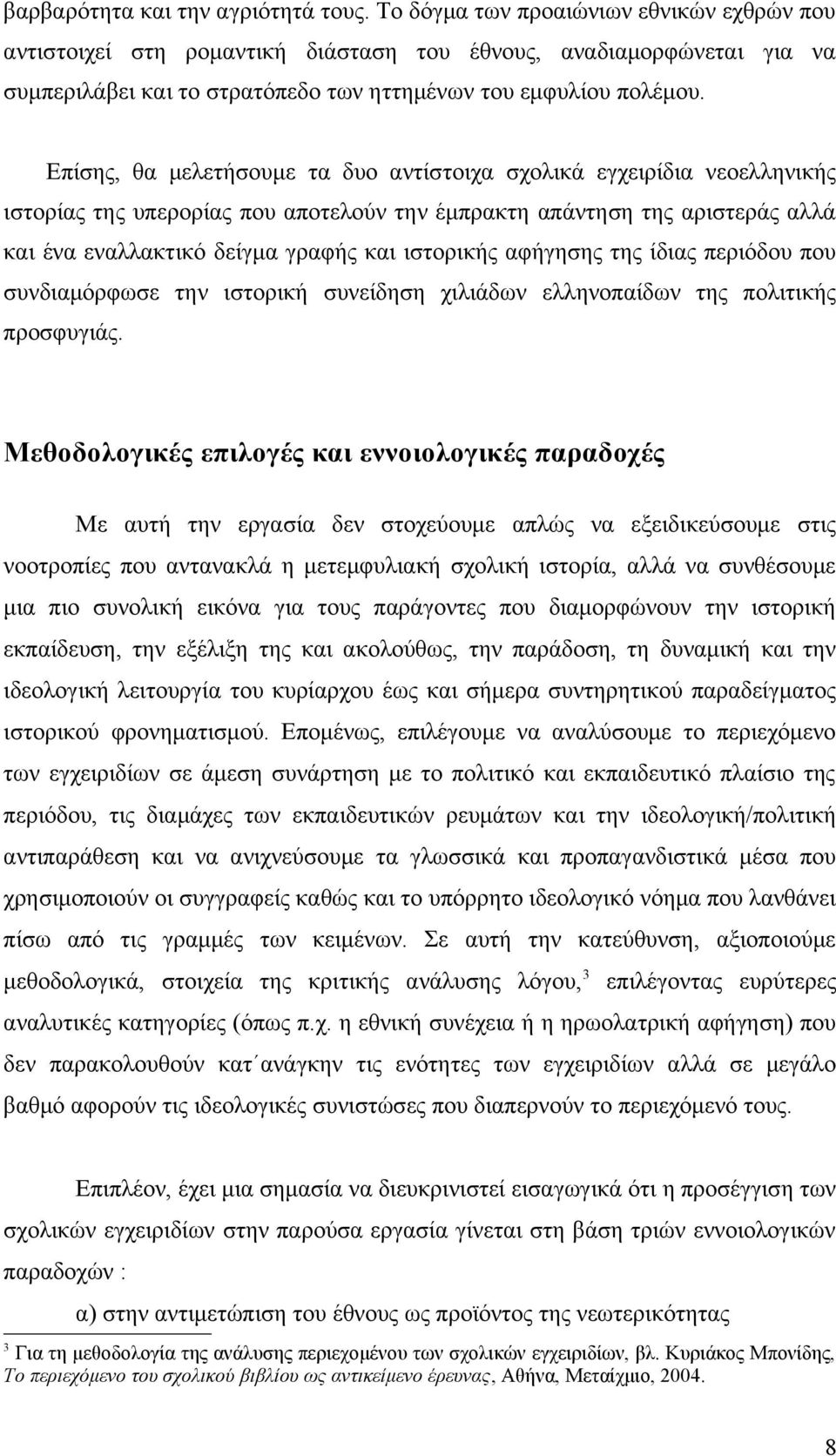 βαρβαρότητα και την αγριότητά τους. Το δόγμα των προαιώνιων εθνικών εχθρών που αντιστοιχεί στη ρομαντική διάσταση του έθνους, αναδιαμορφώνεται για να συμπεριλάβει και το στρατόπεδο των ηττημένων του εμφυλίου πολέμου.

Επίσης, θα μελετήσουμε τα δυο αντίστοιχα σχολικά εγχειρίδια νεοελληνικής ιστορίας της υπερορίας που αποτελούν την έμπρακτη απάντηση της αριστεράς αλλά και ένα εναλλακτικό δείγμα γραφής και ιστορικής αφήγησης της ίδιας περιόδου που συνδιαμόρφωσε την ιστορική συνείδηση χιλιάδων ελληνοπαίδων της πολιτικής προσφυγιάς.

Μεθοδολογικές επιλογές και εννοιολογικές παραδοχές

Με αυτή την εργασία δεν στοχεύουμε απλώς να εξειδικεύσουμε στις νοοτροπίες που αντανακλά η μετεμφυλιακή σχολική ιστορία, αλλά να συνθέσουμε μια πιο συνολική εικόνα για τους παράγοντες που διαμορφώνουν την ιστορική εκπαίδευση, την εξέλιξη της και ακολούθως, την παράδοση, τη δυναμική και την ιδεολογική λειτουργία του κυρίαρχου έως και σήμερα συντηρητικού παραδείγματος ιστορικού φρονηματισμού. Επομένως, επιλέγουμε να αναλύσουμε το περιεχόμενο των εγχειριδίων σε άμεση συνάρτηση με το πολιτικό και εκπαιδευτικό πλαίσιο της περιόδου, τις διαμάχες των εκπαιδευτικών ρευμάτων και την ιδεολογική/πολιτική αντιπαράθεση και να ανιχνεύσουμε τα γλωσσικά και προπαγανδιστικά μέσα που χρησιμοποιούν οι συγγραφείς καθώς και το υπόρρητο ιδεολογικό νόημα που λανθάνει πίσω από τις γραμμές των κειμένων. Σε αυτή την κατεύθυνση, αξιοποιούμε μεθοδολογικά, στοιχεία της κριτικής ανάλυσης λόγου,$^3$ επιλέγοντας ευρύτερες αναλυτικές κατηγορίες (όπως π.χ. η εθνική συνέχεια ή η ηρωολατρική αφήγηση) που δεν παρακολουθούν κατ΄ανάγκην τις ενότητες των εγχειριδίων αλλά σε μεγάλο βαθμό αφορούν τις ιδεολογικές συνιστώσες που διαπερνούν το περιεχόμενό τους.

Επιπλέον, έχει μια σημασία να διευκρινιστεί εισαγωγικά ότι η προσέγγιση των σχολικών εγχειριδίων στην παρούσα εργασία γίνεται στη βάση τριών εννοιολογικών παραδοχών :

α) στην αντιμετώπιση του έθνους ως προϊόντος της νεωτερικότητας

$^3$ Για τη μεθοδολογία της ανάλυσης περιεχομένου των σχολικών εγχειριδίων, βλ. Κυριάκος Μπονίδης, Το περιεχόμενο του σχολικού βιβλίου ως αντικείμενο έρευνας, Αθήνα, Μεταίχμιο, 2004.

8